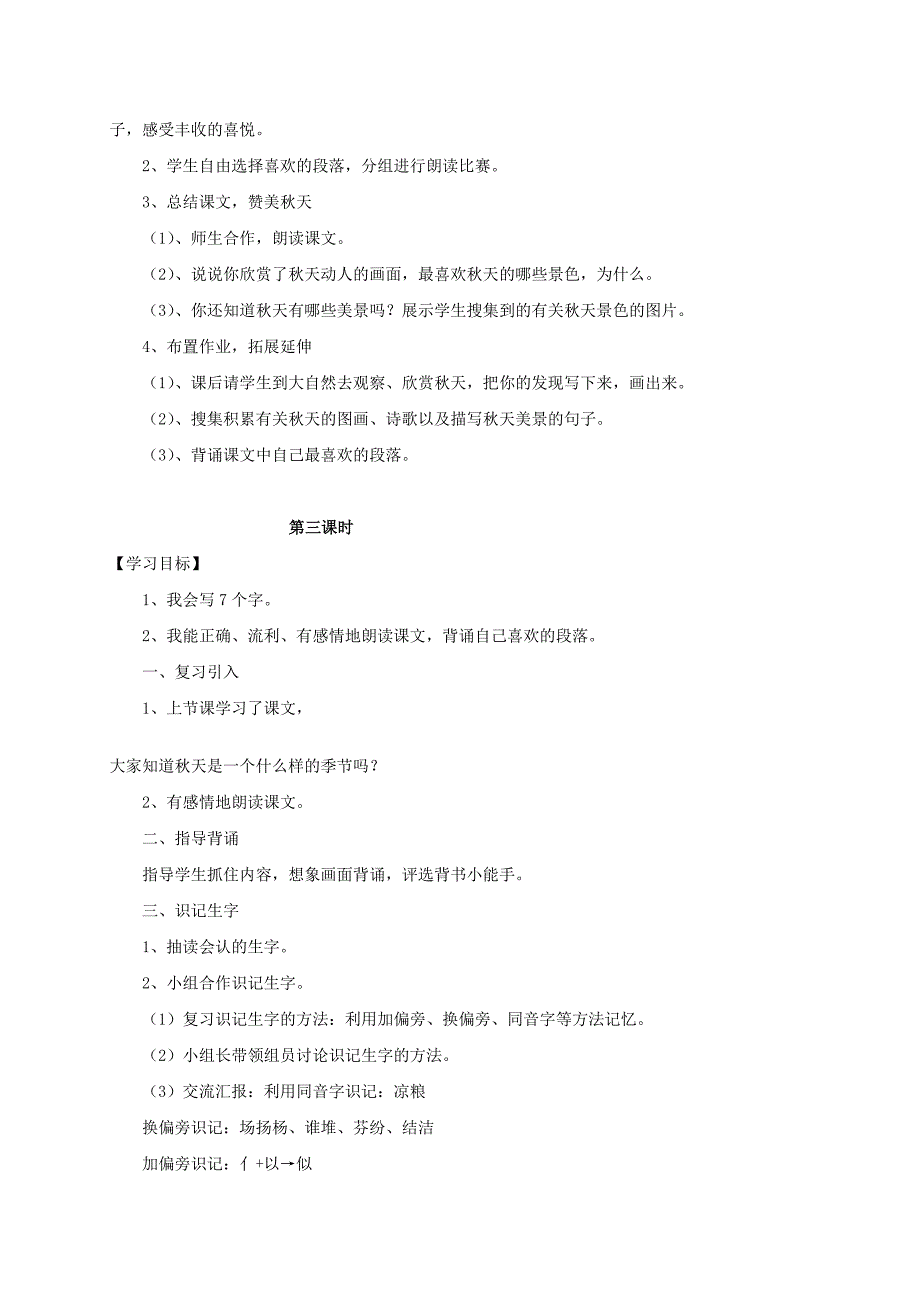 子，感受丰收的喜悦。

2、学生自由选择喜欢的段落，分组进行朗读比赛。

3、总结课文，赞美秋天

（1）、师生合作，朗读课文。

（2）、说说你欣赏了秋天动人的画面，最喜欢秋天的哪些景色，为什么。

（3）、你还知道秋天有哪些美景吗？展示学生搜集到的有关秋天景色的图片。

4、布置作业，拓展延伸

（1）、课后请学生到大自然去观察、欣赏秋天，把你的发现写下来，画出来。

（2）、搜集积累有关秋天的图画、诗歌以及描写秋天美景的句子。

（3）、背诵课文中自己最喜欢的段落。

第三课时

【学习目标】

1、我会写 7 个字。

2、我能正确、流利、有感情地朗读课文，背诵自己喜欢的段落。

一、复习引入

1、上节课学习了课文，

大家知道秋天是一个什么样的季节吗？

2、有感情地朗读课文。

二、指导背诵

指导学生抓住内容，想象画面背诵，评选背书小能手。

三、识记生字

1、抽读会认的生字。

2、小组合作识记生字。

（1）复习识记生字的方法：利用加偏旁、换偏旁、同音字等方法记忆。

（2）小组长带领组员讨论识记生字的方法。

（3）交流汇报：利用同音字识记：凉粮

换偏旁识记：场扬杨、谁堆、芬纷、结洁

加偏旁识记：亻+以→似